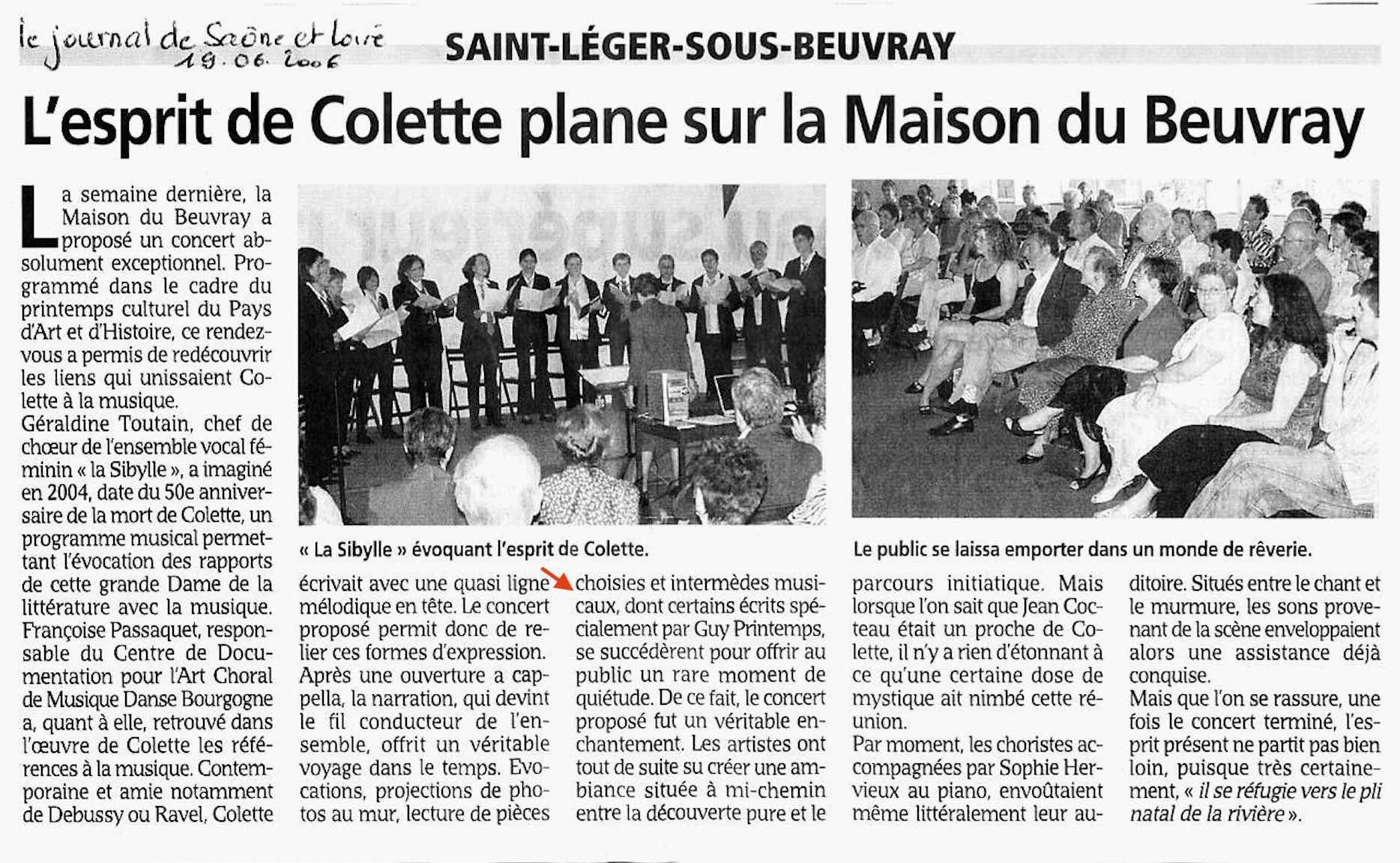 le journal de Saône et loire
19.06.2006

SAINT-LÉGER-SOUS-BEUVRAY

L'esprit de Colette plane sur la Maison du Beuvray

La semaine dernière, la Maison du Beuvray a proposé un concert absolument exceptionnel. Programmé dans le cadre du printemps culturel du Pays d'Art et d'Histoire, ce rendez-vous a permis de redécouvrir les liens qui unissaient Colette à la musique.
Géraldine Toutain, chef de chœur de l'ensemble vocal féminin « la Sibylle », a imaginé en 2004, date du 50e anniversaire de la mort de Colette, un programme musical permettant l'évocation des rapports de cette grande Dame de la littérature avec la musique.
Françoise Passaquet, responsable du Centre de Documentation pour l'Art Choral de Musique Danse Bourgogne a, quant à elle, retrouvé dans l'œuvre de Colette les références à la musique. Contemporaine et amie notamment de Debussy ou Ravel, Colette

« La Sibylle » évoquant l'esprit de Colette.

écrivait avec une quasi ligne mélodique en tête. Le concert proposé permit donc de relier ces formes d'expression.
Après une ouverture a cappella, la narration, qui devint le fil conducteur de l'ensemble, offrit un véritable voyage dans le temps. Evocations, projections de photos au mur, lecture de pièces

choisies et intermèdes musicaux, dont certains écrits spécialement par Guy Printemps, se succédèrent pour offrir au public un rare moment de quiétude. De ce fait, le concert proposé fut un véritable enchantement. Les artistes ont tout de suite su créer une ambiance située à mi-chemin entre la découverte pure et le

Le public se laissa emporter dans un monde de rêverie.

parcours initiatique. Mais lorsque l'on sait que Jean Cocteau était un proche de Colette, il n'y a rien d'étonnant à ce qu'une certaine dose de mystique ait nimbé cette réunion.
Par moment, les choristes accompagnées par Sophie Hervieux au piano, envoûtaient même littéralement leur auditoire. Situés entre le chant et le murmure, les sons provenant de la scène enveloppaient alors une assistance déjà conquise.
Mais que l'on se rassure, une fois le concert terminé, l'esprit présent ne partit pas bien loin, puisque très certainement, « il se réfugie vers le pli natal de la rivière ».